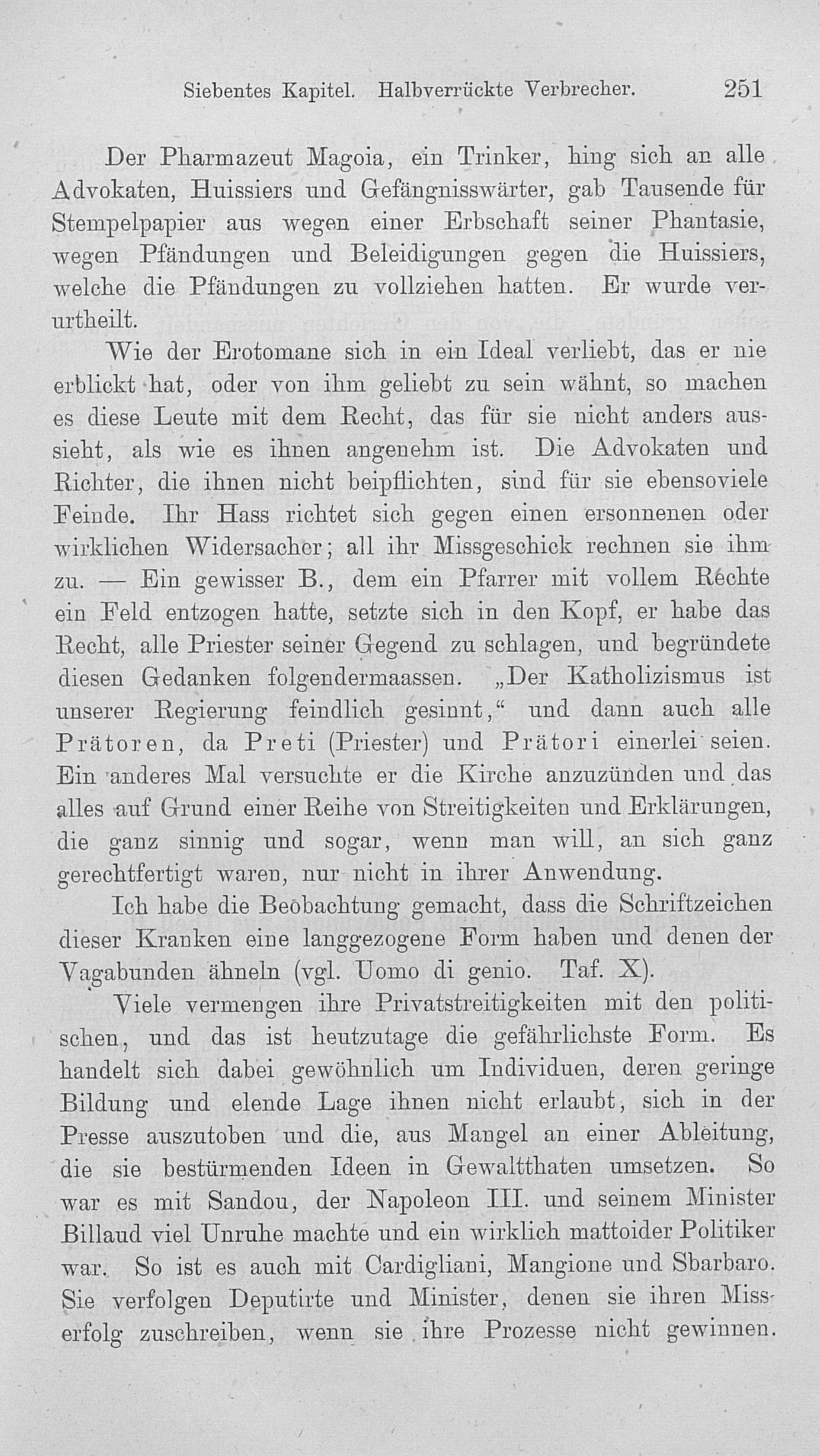 Siebentes Kapitel. Halbverrückte Verbrecher. 251

Der Pharmazeut Magoia, ein Trinker, hing sich an alle Advokaten, Huissiers und Gefängnisswärter, gab Tausende für Stempelpapier aus wegen einer Erbschaft seiner Phantasie, wegen Pfändungen und Beleidigungen gegen die Huissiers, welche die Pfändungen zu vollziehen hatten. Er wurde verurtheilt.

Wie der Erotomane sich in ein Ideal verliebt, das er nie erblickt hat, oder von ihm geliebt zu sein wähnt, so machen es diese Leute mit dem Recht, das für sie nicht anders aussieht, als wie es ihnen angenehm ist. Die Advokaten und Richter, die ihnen nicht beipflichten, sind für sie ebensoviele Feinde. Ihr Hass richtet sich gegen einen ersonnenen oder wirklichen Widersacher; all ihr Missgeschick rechnen sie ihm zu. — Ein gewisser B., dem ein Pfarrer mit vollem Rechte ein Feld entzogen hatte, setzte sich in den Kopf, er habe das Recht, alle Priester seiner Gegend zu schlagen, und begründete diesen Gedanken folgendermaassen. „Der Katholizismus ist unserer Regierung feindlich gesinnt,“ und dann auch alle Prätoren, da Preti (Priester) und Prätori einerlei seien. Ein anderes Mal versuchte er die Kirche anzuzünden und das alles auf Grund einer Reihe von Streitigkeiten und Erklärungen, die ganz sinnig und sogar, wenn man will, an sich ganz gerechtfertigt waren, nur nicht in ihrer Anwendung.

Ich habe die Beobachtung gemacht, dass die Schriftzeichen dieser Kranken eine langgezogene Form haben und denen der Vagabunden ähneln (vgl. Uomo di genio. Taf. X).

Viele vermengen ihre Privatstreitigkeiten mit den politischen, und das ist heutzutage die gefährlichste Form. Es handelt sich dabei gewöhnlich um Individuen, deren geringe Bildung und elende Lage ihnen nicht erlaubt, sich in der Presse auszutoben und die, aus Mangel an einer Ableitung, die sie bestürmenden Ideen in Gewaltthaten umsetzen. So war es mit Sandou, der Napoleon III. und seinem Minister Billaud viel Unruhe machte und ein wirklich mattoider Politiker war. So ist es auch mit Cardigliani, Mangione und Sbarbaro. Sie verfolgen Deputirte und Minister, denen sie ihren Misserfolg zuschreiben, wenn sie ihre Prozesse nicht gewinnen.